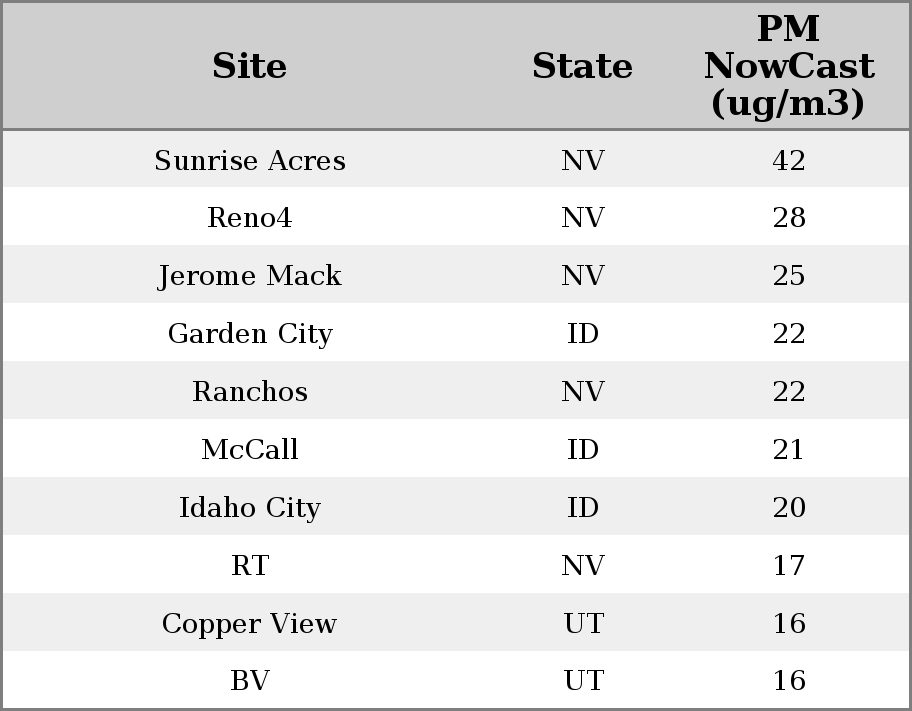 | Site | State | PM NowCast (ug/m3) |
|---|---|---|
| Sunrise Acres | NV | 42 |
| Reno4 | NV | 28 |
| Jerome Mack | NV | 25 |
| Garden City | ID | 22 |
| Ranchos | NV | 22 |
| McCall | ID | 21 |
| Idaho City | ID | 20 |
| RT | NV | 17 |
| Copper View | UT | 16 |
| BV | UT | 16 |